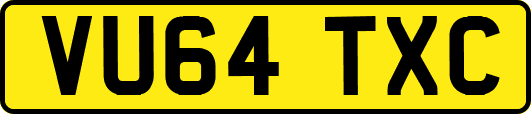 VU64 TXC